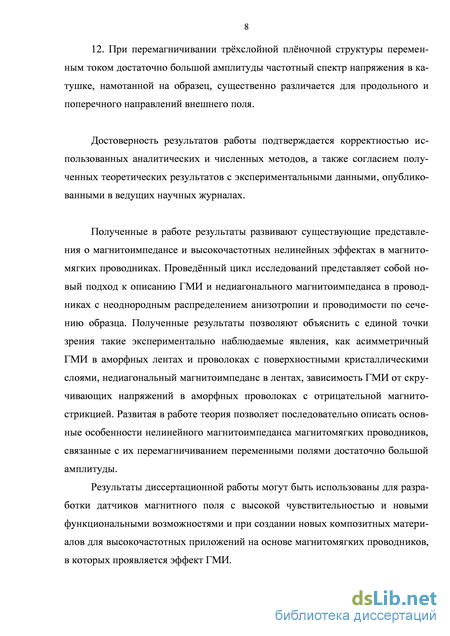 8

12. При перемагничивании трёхслойной плёночной структуры переменным током достаточно большой амплитуды частотный спектр напряжения в катушке, намотанной на образец, существенно различается для продольного и поперечного направлений внешнего поля.

Достоверность результатов работы подтверждается корректностью использованных аналитических и численных методов, а также согласием полученных теоретических результатов с экспериментальными данными, опубликованными в ведущих научных журналах.

Полученные в работе результаты развивают существующие представления о магнитоимпедансе и высокочастотных нелинейных эффектах в магнитомягких проводниках. Проведённый цикл исследований представляет собой новый подход к описанию ГМИ и недиагонального магнитоимпеданса в проводниках с неоднородным распределением анизотропии и проводимости по сечению образца. Полученные результаты позволяют объяснить с единой точки зрения такие экспериментально наблюдаемые явления, как асимметричный ГМИ в аморфных лентах и проволоках с поверхностными кристаллическими слоями, недиагональный магнитоимпеданс в лентах, зависимость ГМИ от скручивающих напряжений в аморфных проволоках с отрицательной магнитострикцией. Развитая в работе теория позволяет последовательно описать основные особенности нелинейного магнитоимпеданса магнитомягких проводников, связанные с их перемагничиванием переменными полями достаточно большой амплитуды.

Результаты диссертационной работы могут быть использованы для разработки датчиков магнитного поля с высокой чувствительностью и новыми функциональными возможностями и при создании новых композитных материалов для высокочастотных приложений на основе магнитомягких проводников, в которых проявляется эффект ГМИ.

dsLib.net
библиотека диссертаций